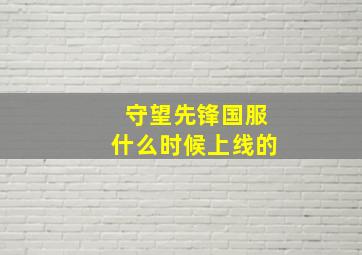 守望先锋国服
什么时候上线的